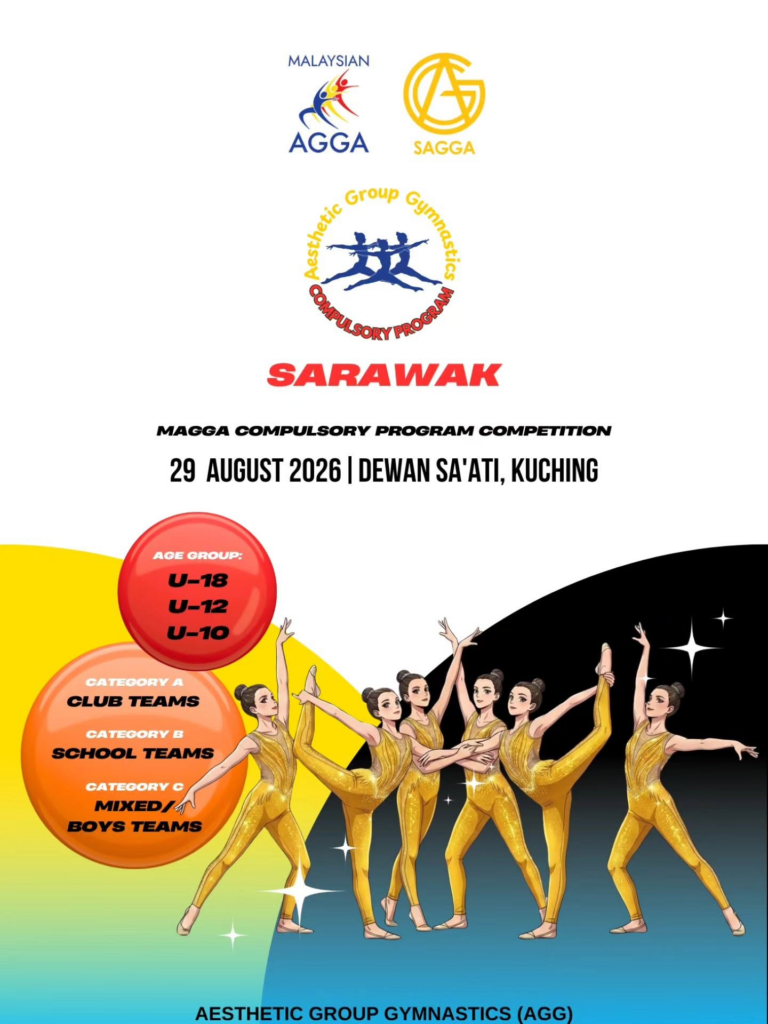 MALAYSIAN
AGGA

SAGGA

Aesthetic Group Gymnastics
COMPULSORY PROGRAM

SARAWAK

MAGGA COMPULSORY PROGRAM COMPETITION

29 AUGUST 2026 | DEWAN SA'ATI, KUCHING

AGE GROUP:
U-18
U-12
U-10

CATEGORY A
CLUB TEAMS
CATEGORY B
SCHOOL TEAMS
CATEGORY C
MIXED/
BOYS TEAMS

AESTHETIC GROUP GYMNASTICS (AGG)